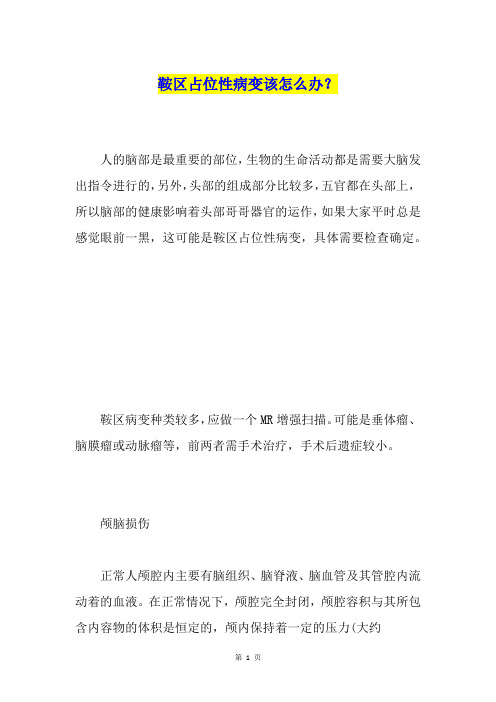 鞍区占位性病变该怎么办？

人的脑部是最重要的部位，生物的生命活动都是需要大脑发出指令进行的，另外，头部的组成部分比较多，五官都在头部上，所以脑部的健康影响着头部哥哥器官的运作，如果大家平时总是感觉眼前一黑，这可能是鞍区占位性病变，具体需要检查确定。

鞍区病变种类较多，应做一个MR增强扫描。可能是垂体瘤、脑膜瘤或动脉瘤等，前两者需手术治疗，手术后遗症较小。

颅脑损伤

正常人颅腔内主要有脑组织、脑脊液、脑血管及其管腔内流动着的血液。在正常情况下，颅腔完全封闭，颅腔容积与其所包含内容物的体积是恒定的，颅内保持着一定的压力(大约

第 1 页